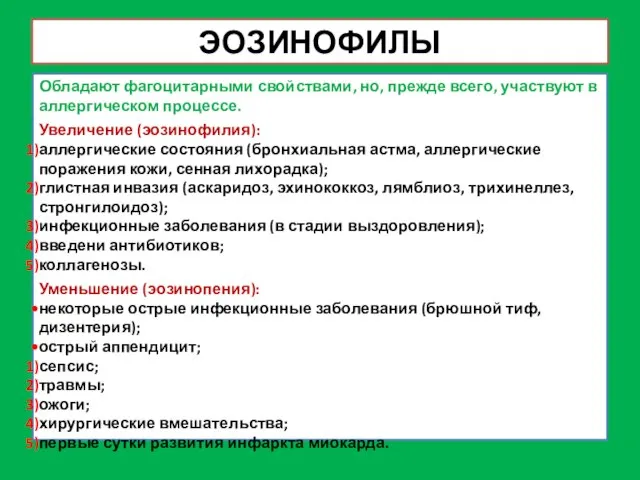 ЭОЗИНОФИЛЫ

Обладают фагоцитарными свойствами, но, прежде всего, участвуют в аллергическом процессе.

Увеличение (эозинофилия):
1)аллергические состояния (бронхиальная астма, аллергические поражения кожи, сенная лихорадка);
2)глистная инвазия (аскаридоз, эхинококкоз, лямблиоз, трихинеллез, стронгилоидоз);
3)инфекционные заболевания (в стадии выздоровления);
4)введени антибиотиков;
5)коллагенозы.

Уменьшение (эозинопения):
•некоторые острые инфекционные заболевания (брюшной тиф, дизентерия);
•острый аппендицит;
1)сепсис;
2)травмы;
3)ожоги;
4)хирургические вмешательства;
5)первые сутки развития инфаркта миокарда.